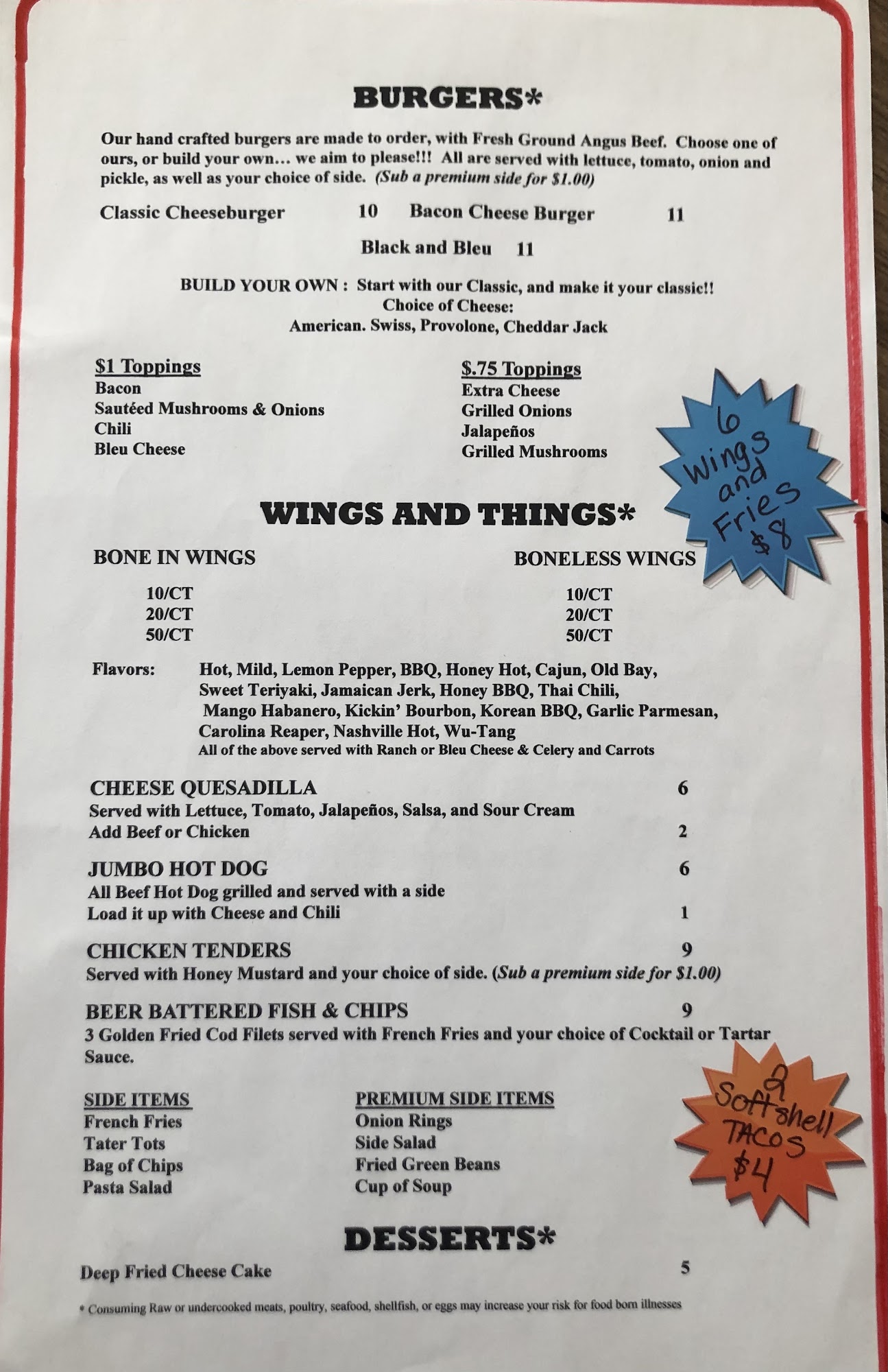 BURGERS*

Our hand crafted burgers are made to order, with Fresh Ground Angus Beef. Choose one of ours, or build your own… we aim to please!!! All are served with lettuce, tomato, onion and pickle, as well as your choice of side. (Sub a premium side for $1.00)

Classic Cheeseburger 10 Bacon Cheese Burger 11

Black and Bleu 11

BUILD YOUR OWN : Start with our Classic, and make it your classic!!
Choice of Cheese:
American. Swiss, Provolone, Cheddar Jack

$1 Toppings
Bacon
Sautéed Mushrooms & Onions
Chili
Bleu Cheese

$.75 Toppings
Extra Cheese
Grilled Onions
Jalapeños
Grilled Mushrooms

6 Wings and Fries $8

WINGS AND THINGS*

BONE IN WINGS
10/CT
20/CT
50/CT

BONELESS WINGS
10/CT
20/CT
50/CT

Flavors: Hot, Mild, Lemon Pepper, BBQ, Honey Hot, Cajun, Old Bay, Sweet Teriyaki, Jamaican Jerk, Honey BBQ, Thai Chili, Mango Habanero, Kickin' Bourbon, Korean BBQ, Garlic Parmesan, Carolina Reaper, Nashville Hot, Wu-Tang
All of the above served with Ranch or Bleu Cheese & Celery and Carrots

CHEESE QUESADILLA 6
Served with Lettuce, Tomato, Jalapeños, Salsa, and Sour Cream
Add Beef or Chicken 2

JUMBO HOT DOG 6
All Beef Hot Dog grilled and served with a side
Load it up with Cheese and Chili 1

CHICKEN TENDERS 9
Served with Honey Mustard and your choice of side. (Sub a premium side for $1.00)

BEER BATTERED FISH & CHIPS 9
3 Golden Fried Cod Filets served with French Fries and your choice of Cocktail or Tartar Sauce.

SIDE ITEMS
French Fries
Tater Tots
Bag of Chips
Pasta Salad

PREMIUM SIDE ITEMS
Onion Rings
Side Salad
Fried Green Beans
Cup of Soup

2 Soft shell TACOS $4

DESSERTS*

Deep Fried Cheese Cake 5

* Consuming Raw or undercooked meats, poultry, seafood, shellfish, or eggs may increase your risk for food born illnesses